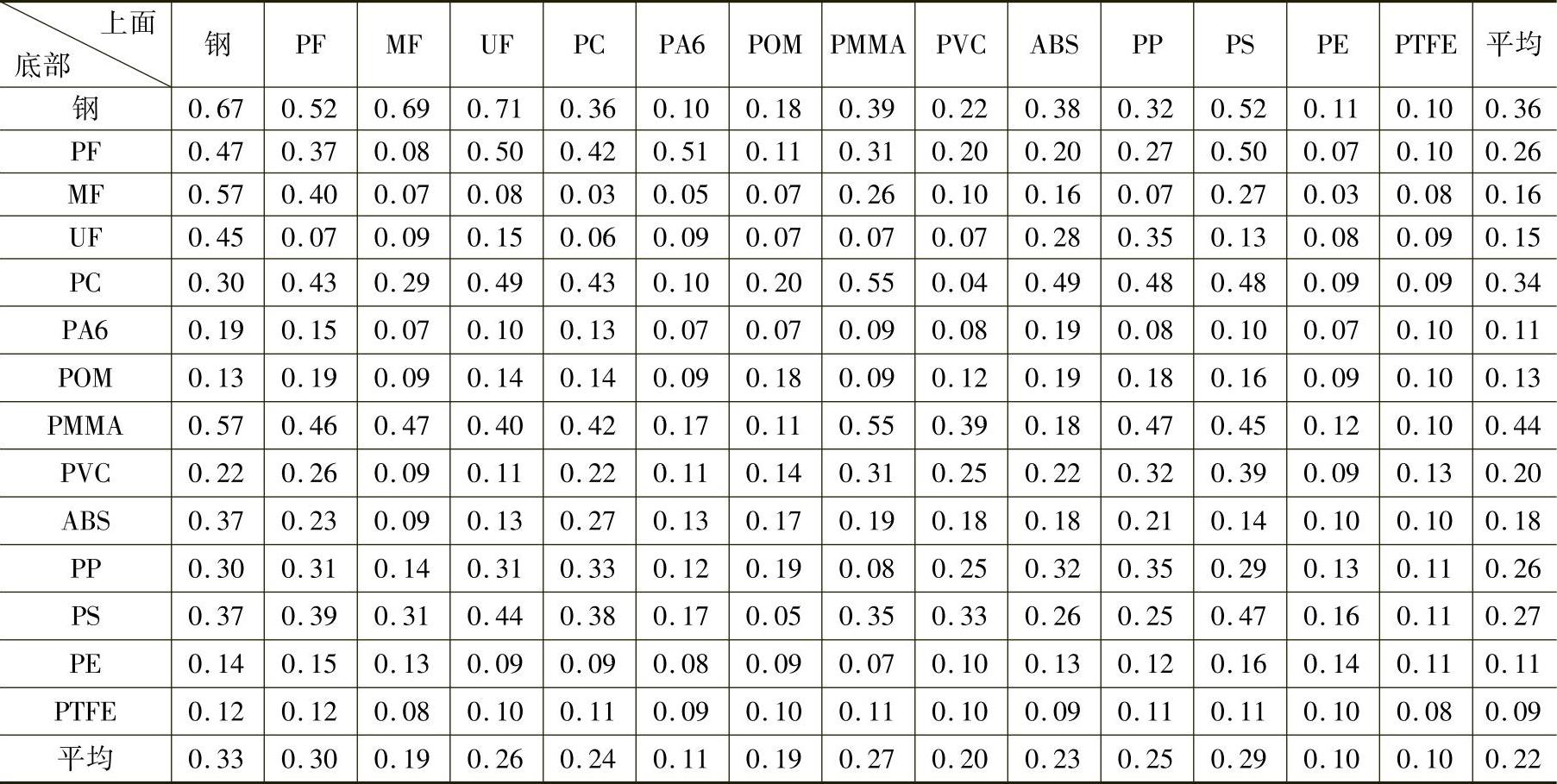 | 上面 底部 | 钢 | PF | MF | UF | PC | PA6 | POM | PMMA | PVC | ABS | PP | PS | PE | PTFE | 平均 |
|---|---|---|---|---|---|---|---|---|---|---|---|---|---|---|---|
| 钢 | 0.67 | 0.52 | 0.69 | 0.71 | 0.36 | 0.10 | 0.18 | 0.39 | 0.22 | 0.38 | 0.32 | 0.52 | 0.11 | 0.10 | 0.36 |
| PF | 0.47 | 0.37 | 0.08 | 0.50 | 0.42 | 0.51 | 0.11 | 0.31 | 0.20 | 0.20 | 0.27 | 0.50 | 0.07 | 0.10 | 0.26 |
| MF | 0.57 | 0.40 | 0.07 | 0.08 | 0.03 | 0.05 | 0.07 | 0.26 | 0.10 | 0.16 | 0.07 | 0.27 | 0.03 | 0.08 | 0.16 |
| UF | 0.45 | 0.07 | 0.09 | 0.15 | 0.06 | 0.09 | 0.07 | 0.07 | 0.07 | 0.28 | 0.35 | 0.13 | 0.08 | 0.09 | 0.15 |
| PC | 0.30 | 0.43 | 0.29 | 0.49 | 0.43 | 0.10 | 0.20 | 0.55 | 0.04 | 0.49 | 0.48 | 0.48 | 0.09 | 0.09 | 0.34 |
| PA6 | 0.19 | 0.15 | 0.07 | 0.10 | 0.13 | 0.07 | 0.07 | 0.09 | 0.08 | 0.19 | 0.08 | 0.10 | 0.07 | 0.10 | 0.11 |
| POM | 0.13 | 0.19 | 0.09 | 0.14 | 0.14 | 0.09 | 0.18 | 0.09 | 0.12 | 0.19 | 0.18 | 0.16 | 0.09 | 0.10 | 0.13 |
| PMMA | 0.57 | 0.46 | 0.47 | 0.40 | 0.42 | 0.17 | 0.11 | 0.55 | 0.39 | 0.18 | 0.47 | 0.45 | 0.12 | 0.10 | 0.44 |
| PVC | 0.22 | 0.26 | 0.09 | 0.11 | 0.22 | 0.11 | 0.14 | 0.31 | 0.25 | 0.22 | 0.32 | 0.39 | 0.09 | 0.13 | 0.20 |
| ABS | 0.37 | 0.23 | 0.09 | 0.13 | 0.27 | 0.13 | 0.17 | 0.19 | 0.18 | 0.18 | 0.21 | 0.14 | 0.10 | 0.10 | 0.18 |
| PP | 0.30 | 0.31 | 0.14 | 0.31 | 0.33 | 0.12 | 0.19 | 0.08 | 0.25 | 0.32 | 0.35 | 0.29 | 0.13 | 0.11 | 0.26 |
| PS | 0.37 | 0.39 | 0.31 | 0.44 | 0.38 | 0.17 | 0.05 | 0.35 | 0.33 | 0.26 | 0.25 | 0.47 | 0.16 | 0.11 | 0.27 |
| PE | 0.14 | 0.15 | 0.13 | 0.09 | 0.09 | 0.08 | 0.09 | 0.07 | 0.10 | 0.13 | 0.12 | 0.16 | 0.14 | 0.11 | 0.11 |
| PTFE | 0.12 | 0.12 | 0.08 | 0.10 | 0.11 | 0.09 | 0.10 | 0.11 | 0.10 | 0.09 | 0.11 | 0.11 | 0.10 | 0.08 | 0.09 |
| 平均 | 0.33 | 0.30 | 0.19 | 0.26 | 0.24 | 0.11 | 0.19 | 0.27 | 0.20 | 0.23 | 0.25 | 0.29 | 0.10 | 0.10 | 0.22 |